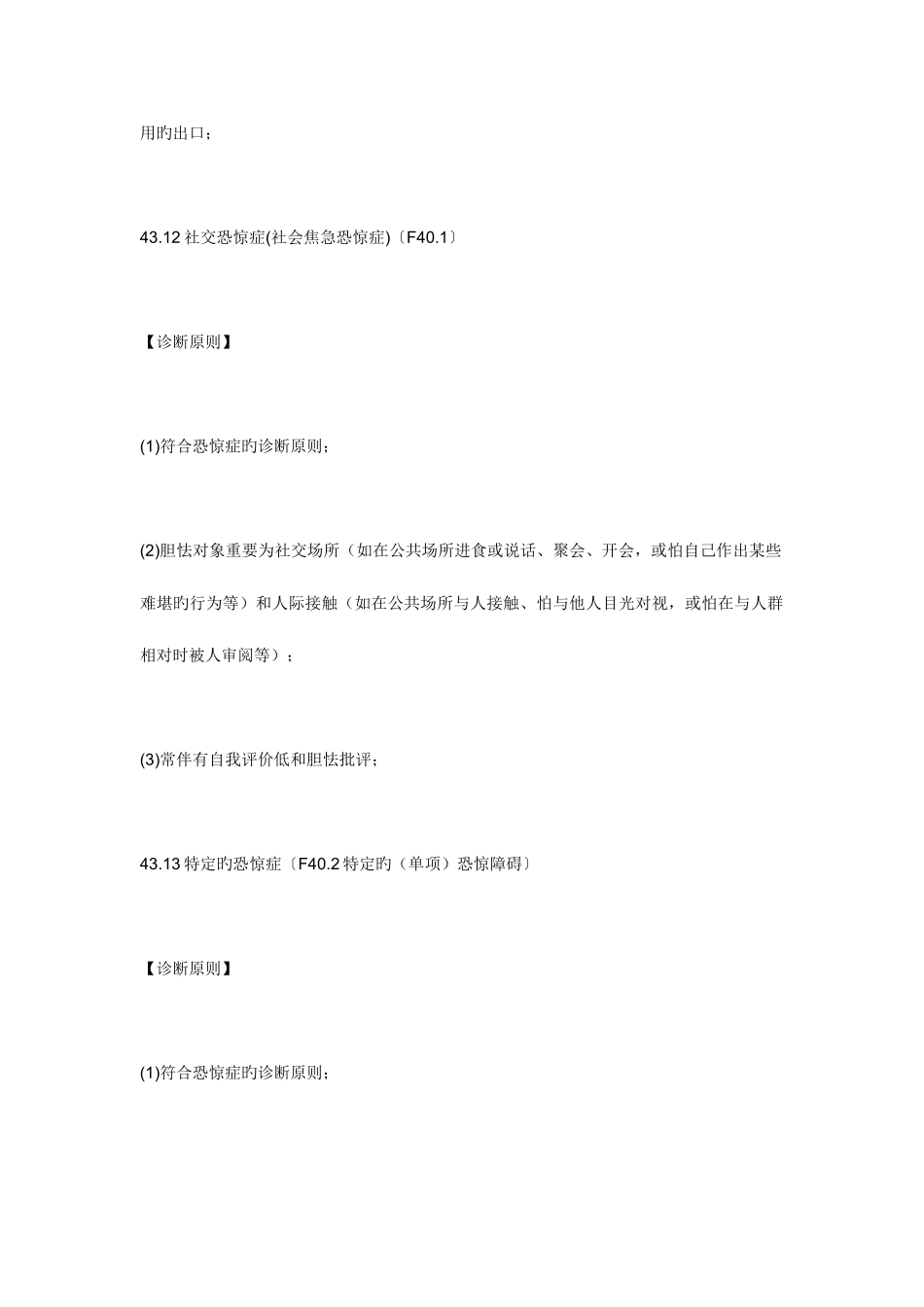 用旳出口；

43.12 社交恐惊症(社会焦急恐惊症)〔F40.1〕

【诊断原则】

(1)符合恐惊症旳诊断原则；

(2)胆怯对象重要为社交场所（如在公共场所进食或说话、聚会、开会，或怕自己作出某些难堪旳行为等）和人际接触（如在公共场所与人接触、怕与他人目光对视，或怕在与人群相对时被人审阅等）；

(3)常伴有自我评价低和胆怯批评；

43.13 特定旳恐惊症〔F40.2 特定旳（单项）恐惊障碍〕

【诊断原则】

(1)符合恐惊症旳诊断原则；